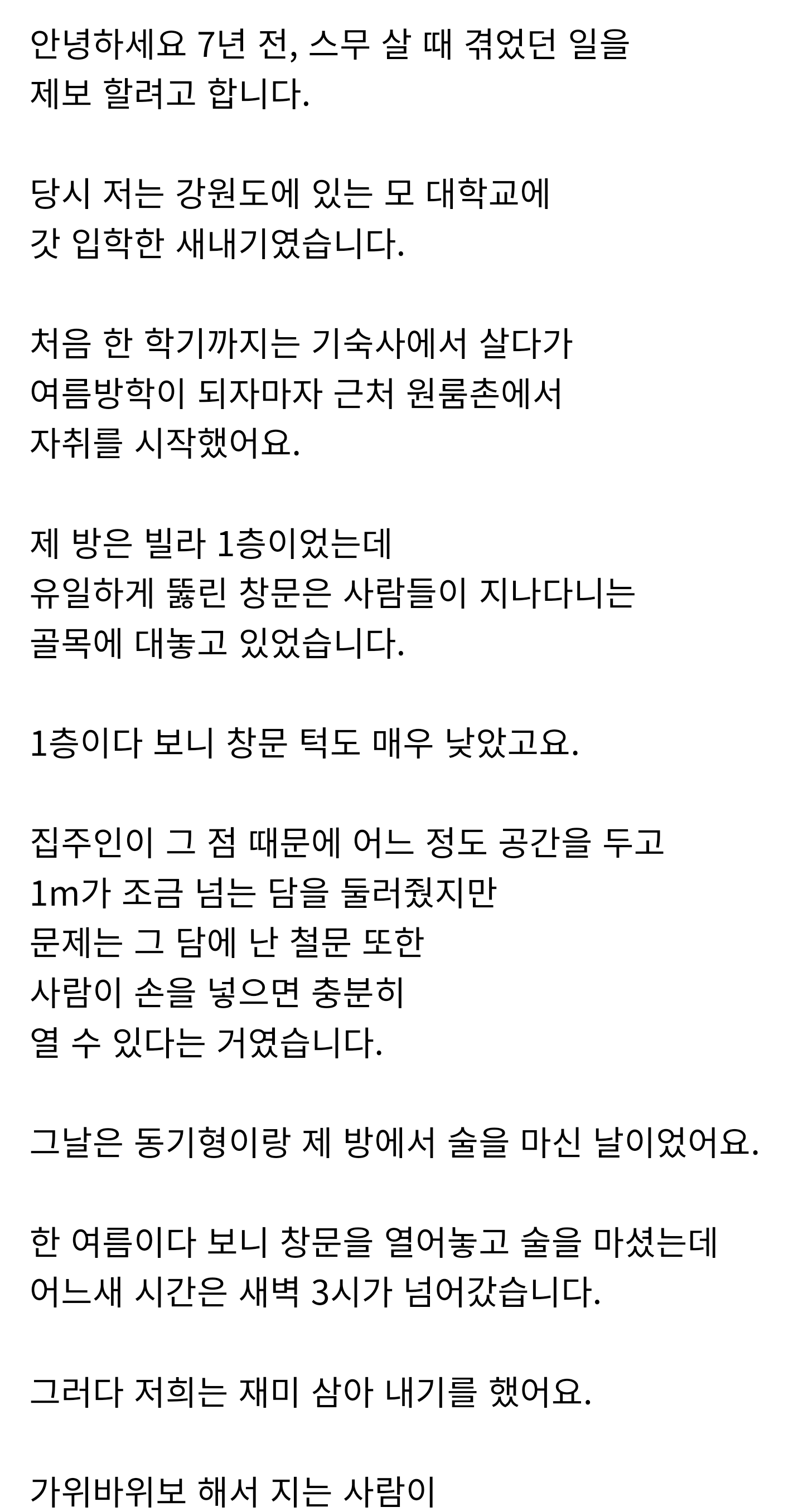 안녕하세요 7년 전, 스무 살 때 겪었던 일을
제보 할려고 합니다.

당시 저는 강원도에 있는 모 대학교에
갓 입학한 새내기였습니다.

처음 한 학기까지는 기숙사에서 살다가
여름방학이 되자마자 근처 원룸촌에서
자취를 시작했어요.

제 방은 빌라 1층이었는데
유일하게 뚫린 창문은 사람들이 지나다니는
골목에 대놓고 있었습니다.

1층이다 보니 창문 턱도 매우 낮았고요.

집주인이 그 점 때문에 어느 정도 공간을 두고
1m가 조금 넘는 담을 둘러줬지만
문제는 그 담에 난 철문 또한
사람이 손을 넣으면 충분히
열 수 있다는 거였습니다.

그날은 동기형이랑 제 방에서 술을 마신 날이었어요.

한 여름이다 보니 창문을 열어놓고 술을 마셨는데
어느새 시간은 새벽 3시가 넘어갔습니다.

그러다 저희는 재미 삼아 내기를 했어요.

가위바위보 해서 지는 사람이